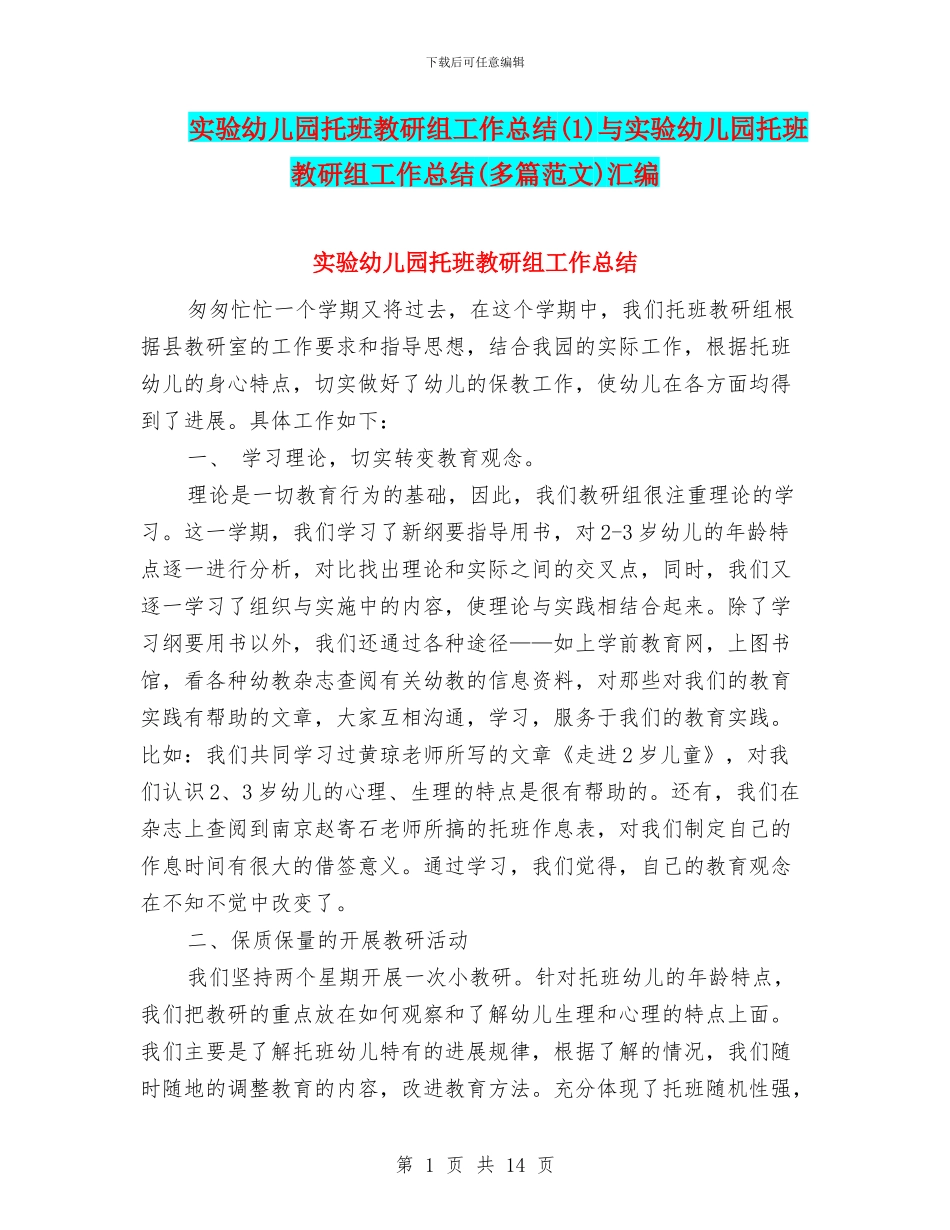 下载后可任意编辑

实验幼儿园托班教研组工作总结(1)与实验幼儿园托班教研组工作总结(多篇范文)汇编

实验幼儿园托班教研组工作总结

匆匆忙忙一个学期又将过去，在这个学期中，我们托班教研组根据县教研室的工作要求和指导思想，结合我园的实际工作，根据托班幼儿的身心特点，切实做好了幼儿的保教工作，使幼儿在各方面均得到了进展。具体工作如下：

一、 学习理论，切实转变教育观念。

理论是一切教育行为的基础，因此，我们教研组很注重理论的学习。这一学期，我们学习了新纲要指导用书，对2-3岁幼儿的年龄特点逐一进行分析，对比找出理论和实际之间的交叉点，同时，我们又逐一学习了组织与实施中的内容，使理论与实践相结合起来。除了学习纲要用书以外，我们还通过各种途径——如上学前教育网，上图书馆，看各种幼教杂志查阅有关幼教的信息资料，对那些对我们的教育实践有帮助的文章，大家互相沟通，学习，服务于我们的教育实践。比如：我们共同学习过黄琼老师所写的文章《走进2岁儿童》，对我们认识2、3岁幼儿的心理、生理的特点是很有帮助的。还有，我们在杂志上查阅到南京赵寄石老师所搞的托班作息表，对我们制定自己的作息时间有很大的借签意义。通过学习，我们觉得，自己的教育观念在不知不觉中改变了。

二、保质保量的开展教研活动

我们坚持两个星期开展一次小教研。针对托班幼儿的年龄特点，我们把教研的重点放在如何观察和了解幼儿生理和心理的特点上面。我们主要是了解托班幼儿特有的进展规律，根据了解的情况，我们随时随地的调整教育的内容，改进教育方法。充分体现了托班随机性强，

第 1 页 共 14 页